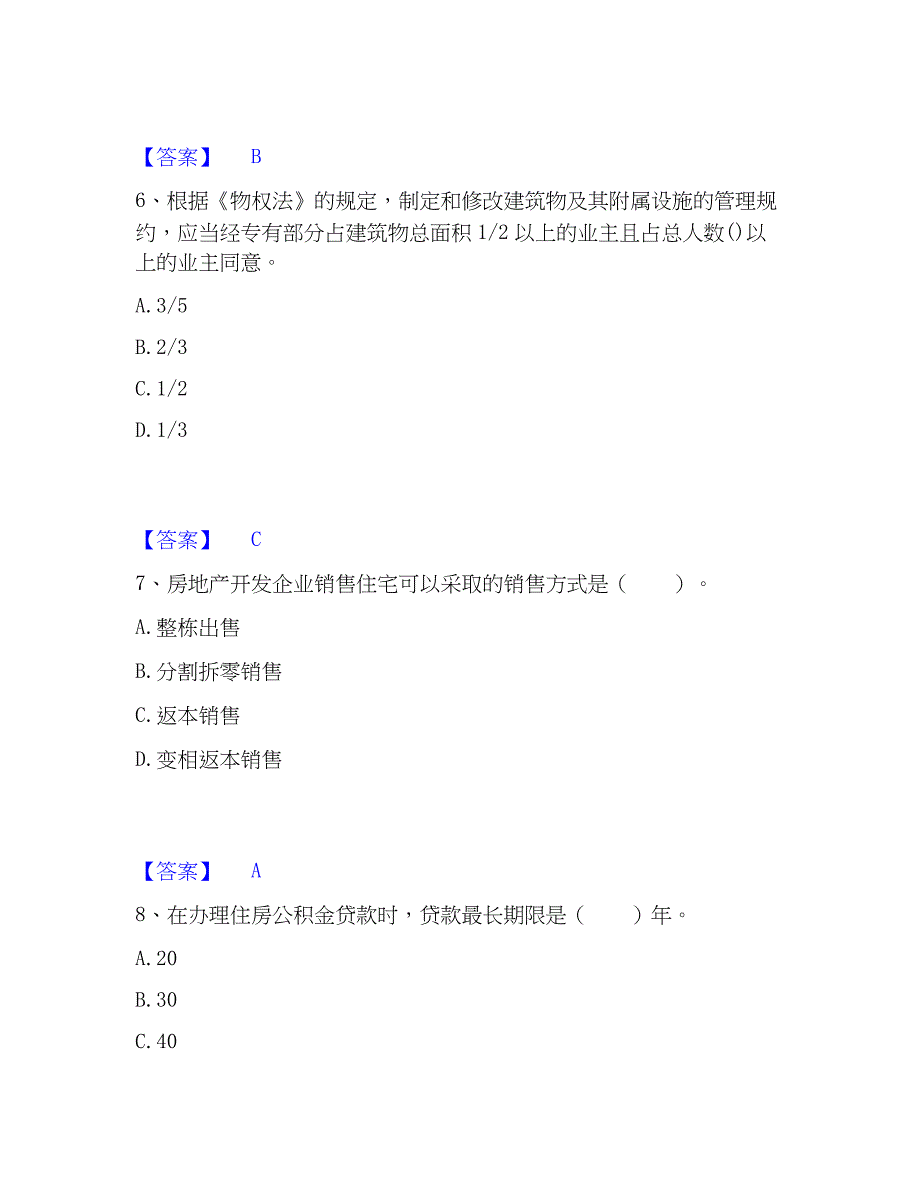 【答案】 B

6、根据《物权法》的规定，制定和修改建筑物及其附属设施的管理规约，应当经专有部分占建筑物总面积 1/2 以上的业主且占总人数()以上的业主同意。

A. 3/5

B. 2/3

C. 1/2

D. 1/3

【答案】 C

7、房地产开发企业销售住宅可以采取的销售方式是（　　）。

A. 整栋出售

B. 分割拆零销售

C. 返本销售

D. 变相返本销售

【答案】 A

8、在办理住房公积金贷款时，贷款最长期限是（　　）年。

A. 20

B. 30

C. 40